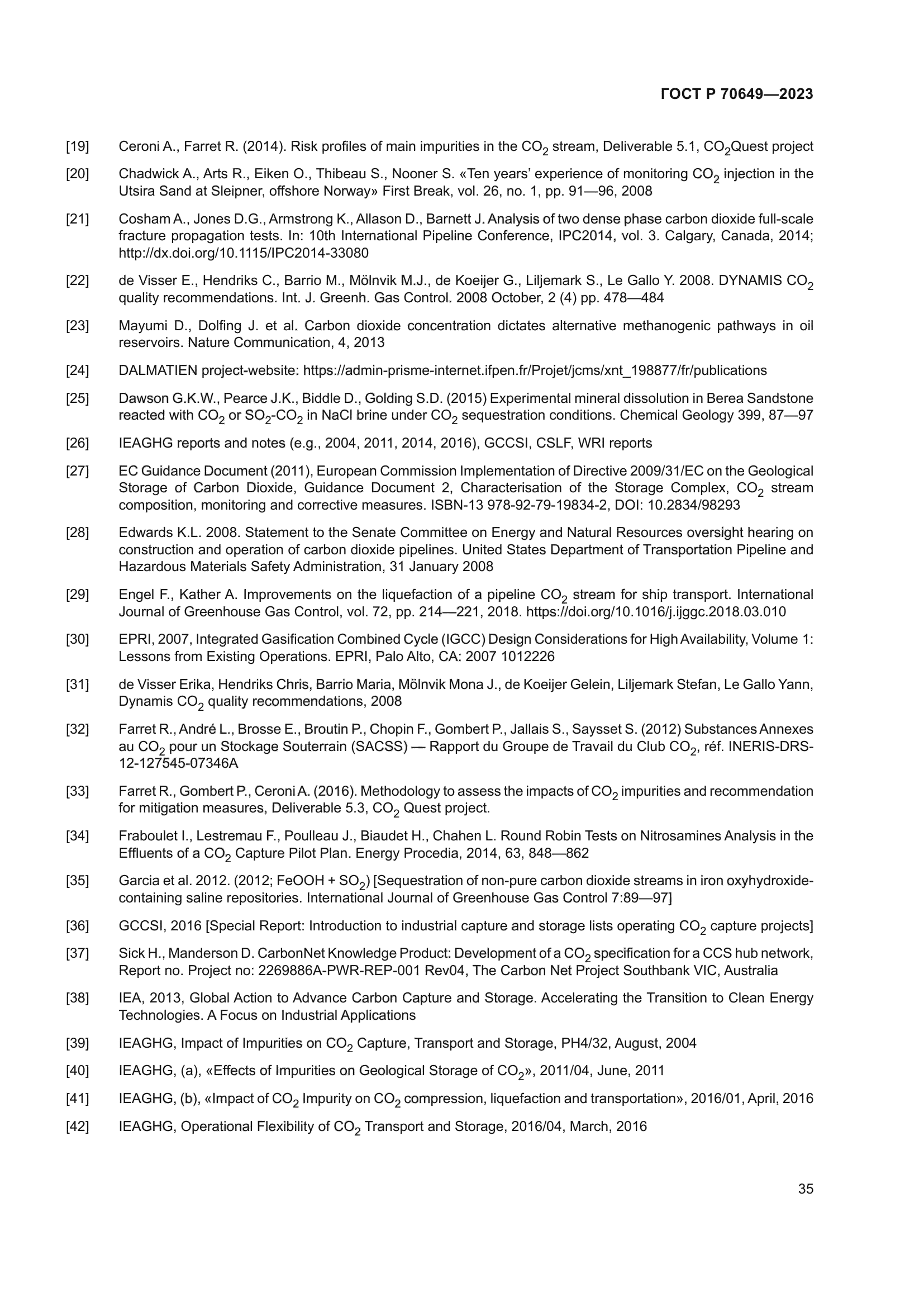 ГОСТ Р 70649—2023

[19] Ceroni A., Farret R. (2014). Risk profiles of main impurities in the $CO_2$ stream, Deliverable 5.1, $CO_2$Quest project

[20] Chadwick A., Arts R., Eiken O., Thibeau S., Nooner S. «Ten years' experience of monitoring $CO_2$ injection in the Utsira Sand at Sleipner, offshore Norway» First Break, vol. 26, no. 1, pp. 91—96, 2008

[21] Cosham A., Jones D.G., Armstrong K., Allason D., Barnett J. Analysis of two dense phase carbon dioxide full-scale fracture propagation tests. In: 10th International Pipeline Conference, IPC2014, vol. 3. Calgary, Canada, 2014; http://dx.doi.org/10.1115/IPC2014-33080

[22] de Visser E., Hendriks C., Barrio M., Mölnvik M.J., de Koeijer G., Liljemark S., Le Gallo Y. 2008. DYNAMIS $CO_2$ quality recommendations. Int. J. Greenh. Gas Control. 2008 October, 2 (4) pp. 478—484

[23] Mayumi D., Dolfing J. et al. Carbon dioxide concentration dictates alternative methanogenic pathways in oil reservoirs. Nature Communication, 4, 2013

[24] DALMATIEN project-website: https://admin-prisme-internet.ifpen.fr/Projet/jcms/xnt_198877/fr/publications

[25] Dawson G.K.W., Pearce J.K., Biddle D., Golding S.D. (2015) Experimental mineral dissolution in Berea Sandstone reacted with $CO_2$ or $SO_2$-$CO_2$ in NaCl brine under $CO_2$ sequestration conditions. Chemical Geology 399, 87—97

[26] IEAGHG reports and notes (e.g., 2004, 2011, 2014, 2016), GCCSI, CSLF, WRI reports

[27] EC Guidance Document (2011), European Commission Implementation of Directive 2009/31/EC on the Geological Storage of Carbon Dioxide, Guidance Document 2, Characterisation of the Storage Complex, $CO_2$ stream composition, monitoring and corrective measures. ISBN-13 978-92-79-19834-2, DOI: 10.2834/98293

[28] Edwards K.L. 2008. Statement to the Senate Committee on Energy and Natural Resources oversight hearing on construction and operation of carbon dioxide pipelines. United States Department of Transportation Pipeline and Hazardous Materials Safety Administration, 31 January 2008

[29] Engel F., Kather A. Improvements on the liquefaction of a pipeline $CO_2$ stream for ship transport. International Journal of Greenhouse Gas Control, vol. 72, pp. 214—221, 2018. https://doi.org/10.1016/j.ijggc.2018.03.010

[30] EPRI, 2007, Integrated Gasification Combined Cycle (IGCC) Design Considerations for High Availability, Volume 1: Lessons from Existing Operations. EPRI, Palo Alto, CA: 2007 1012226

[31] de Visser Erika, Hendriks Chris, Barrio Maria, Mölnvik Mona J., de Koeijer Gelein, Liljemark Stefan, Le Gallo Yann, Dynamis $CO_2$ quality recommendations, 2008

[32] Farret R., André L., Brosse E., Broutin P., Chopin F., Gombert P., Jallais S., Saysset S. (2012) Substances Annexes au $CO_2$ pour un Stockage Souterrain (SACSS) — Rapport du Groupe de Travail du Club $CO_2$, réf. INERIS-DRS-12-127545-07346A

[33] Farret R., Gombert P., Ceroni A. (2016). Methodology to assess the impacts of $CO_2$ impurities and recommendation for mitigation measures, Deliverable 5.3, $CO_2$ Quest project.

[34] Fraboulet I., Lestremau F., Poulleau J., Biaudet H., Chahen L. Round Robin Tests on Nitrosamines Analysis in the Effluents of a $CO_2$ Capture Pilot Plan. Energy Procedia, 2014, 63, 848—862

[35] Garcia et al. 2012. (2012; FeOOH + $SO_2$) [Sequestration of non-pure carbon dioxide streams in iron oxyhydroxide-containing saline repositories. International Journal of Greenhouse Gas Control 7:89—97]

[36] GCCSI, 2016 [Special Report: Introduction to industrial capture and storage lists operating $CO_2$ capture projects]

[37] Sick H., Manderson D. CarbonNet Knowledge Product: Development of a $CO_2$ specification for a CCS hub network, Report no. Project no: 2269886A-PWR-REP-001 Rev04, The Carbon Net Project Southbank VIC, Australia

[38] IEA, 2013, Global Action to Advance Carbon Capture and Storage. Accelerating the Transition to Clean Energy Technologies. A Focus on Industrial Applications

[39] IEAGHG, Impact of Impurities on $CO_2$ Capture, Transport and Storage, PH4/32, August, 2004

[40] IEAGHG, (a), «Effects of Impurities on Geological Storage of $CO_2$», 2011/04, June, 2011

[41] IEAGHG, (b), «Impact of $CO_2$ Impurity on $CO_2$ compression, liquefaction and transportation», 2016/01, April, 2016

[42] IEAGHG, Operational Flexibility of $CO_2$ Transport and Storage, 2016/04, March, 2016

35